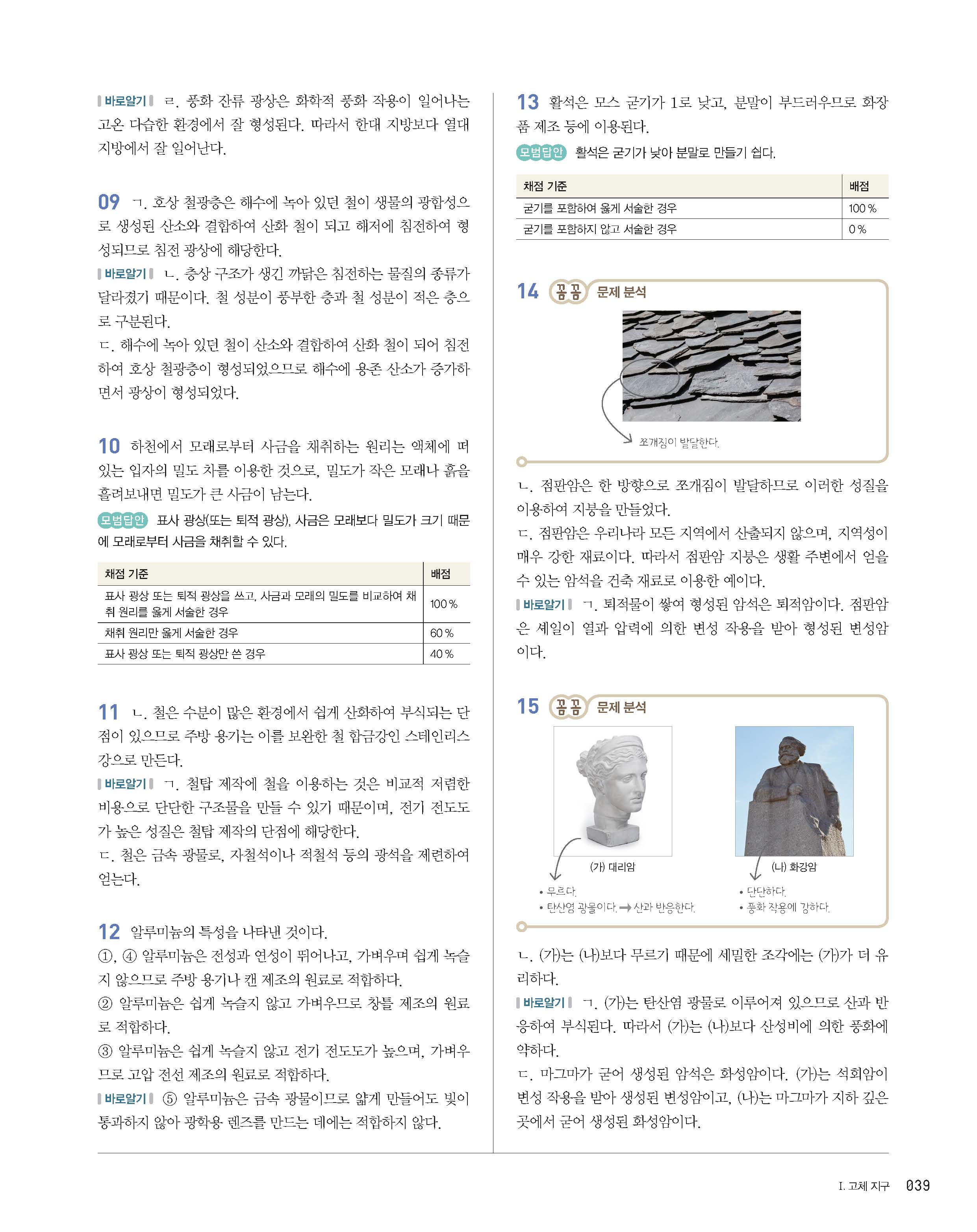 바로알기 ㄹ. 풍화 잔류 광상은 화학적 풍화 작용이 일어나는 고온 다습한 환경에서 잘 형성된다. 따라서 한대 지방보다 열대 지방에서 잘 일어난다.

09 ㄱ. 호상 철광층은 해수에 녹아 있던 철이 생물의 광합성으로 생성된 산소와 결합하여 산화 철이 되고 해저에 침전하여 형성되므로 침전 광상에 해당한다.
바로알기 ㄴ. 층상 구조가 생긴 까닭은 침전하는 물질의 종류가 달라졌기 때문이다. 철 성분이 풍부한 층과 철 성분이 적은 층으로 구분된다.
ㄷ. 해수에 녹아 있던 철이 산소와 결합하여 산화 철이 되어 침전하여 호상 철광층이 형성되었으므로 해수에 용존 산소가 증가하면서 광상이 형성되었다.

10 하천에서 모래로부터 사금을 채취하는 원리는 액체에 떠 있는 입자의 밀도 차를 이용한 것으로, 밀도가 작은 모래나 흙을 흘려보내면 밀도가 큰 사금이 남는다.
모범답안 표사 광상(또는 퇴적 광상), 사금은 모래보다 밀도가 크기 때문에 모래로부터 사금을 채취할 수 있다.

| 채점 기준 | 배점 |
|---|---|
| 표사 광상 또는 퇴적 광상을 쓰고, 사금과 모래의 밀도를 비교하여 채취 원리를 옳게 서술한 경우 | 100 % |
| 채취 원리만 옳게 서술한 경우 | 60 % |
| 표사 광상 또는 퇴적 광상만 쓴 경우 | 40 % |

11 ㄴ. 철은 수분이 많은 환경에서 쉽게 산화하여 부식되는 단점이 있으므로 주방 용기는 이를 보완한 철 합금강인 스테인리스강으로 만든다.
바로알기 ㄱ. 철탑 제작에 철을 이용하는 것은 비교적 저렴한 비용으로 단단한 구조물을 만들 수 있기 때문이며, 전기 전도도가 높은 성질은 철탑 제작의 단점에 해당한다.
ㄷ. 철은 금속 광물로, 자철석이나 적철석 등의 광석을 제련하여 얻는다.

12 알루미늄의 특성을 나타낸 것이다.
①, ④ 알루미늄은 전성과 연성이 뛰어나고, 가벼우며 쉽게 녹슬지 않으므로 주방 용기나 캔 제조의 원료로 적합하다.
② 알루미늄은 쉽게 녹슬지 않고 가벼우므로 창틀 제조의 원료로 적합하다.
③ 알루미늄은 쉽게 녹슬지 않고 전기 전도도가 높으며, 가벼우므로 고압 전선 제조의 원료로 적합하다.
바로알기 ⑤ 알루미늄은 금속 광물이므로 얇게 만들어도 빛이 통과하지 않아 광학용 렌즈를 만드는 데에는 적합하지 않다.

13 활석은 모스 굳기가 1로 낮고, 분말이 부드러우므로 화장품 제조 등에 이용된다.
모범답안 활석은 굳기가 낮아 분말로 만들기 쉽다.

| 채점 기준 | 배점 |
|---|---|
| 굳기를 포함하여 옳게 서술한 경우 | 100 % |
| 굳기를 포함하지 않고 서술한 경우 | 0 % |

14 꼼꼼 문제 분석
쪼개짐이 발달한다.

ㄴ. 점판암은 한 방향으로 쪼개짐이 발달하므로 이러한 성질을 이용하여 지붕을 만들었다.
ㄷ. 점판암은 우리나라 모든 지역에서 산출되지 않으며, 지역성이 매우 강한 재료이다. 따라서 점판암 지붕은 생활 주변에서 얻을 수 있는 암석을 건축 재료로 이용한 예이다.
바로알기 ㄱ. 퇴적물이 쌓여 형성된 암석은 퇴적암이다. 점판암은 셰일이 열과 압력에 의한 변성 작용을 받아 형성된 변성암이다.

15 꼼꼼 문제 분석
(가) 대리암
• 무르다.
• 탄산염 광물이다. → 산과 반응한다.
(나) 화강암
• 단단하다.
• 풍화 작용에 강하다.

ㄴ. (가)는 (나)보다 무르기 때문에 세밀한 조각에는 (가)가 더 유리하다.
바로알기 ㄱ. (가)는 탄산염 광물로 이루어져 있으므로 산과 반응하여 부식된다. 따라서 (가)는 (나)보다 산성비에 의한 풍화에 약하다.
ㄷ. 마그마가 굳어 생성된 암석은 화성암이다. (가)는 석회암이 변성 작용을 받아 생성된 변성암이고, (나)는 마그마가 지하 깊은 곳에서 굳어 생성된 화성암이다.

I. 고체 지구 039